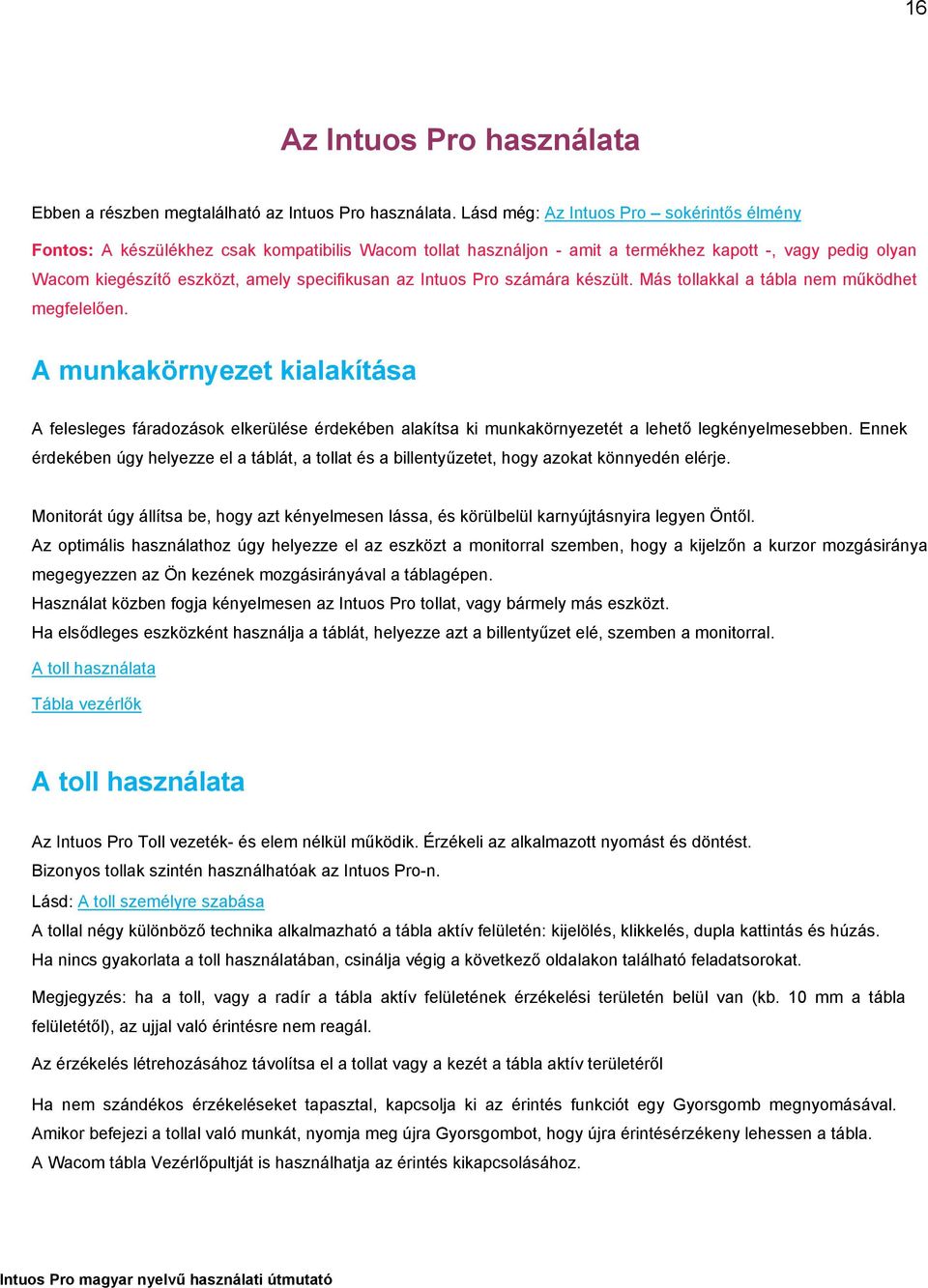 16

Az Intuos Pro használata

Ebben a részben megtalálható az Intuos Pro használata. Lásd még: Az Intuos Pro – sokérintős élmény

Fontos: A készülékhez csak kompatibilis Wacom tollat használjon - amit a termékhez kapott -, vagy pedig olyan Wacom kiegészítő eszközt, amely specifikusan az Intuos Pro számára készült. Más tollakkal a tábla nem működhet megfelelően.

A munkakörnyezet kialakítása

A felesleges fáradozások elkerülése érdekében alakítsa ki munkakörnyezetét a lehető legkényelmesebben. Ennek érdekében úgy helyezze el a táblát, a tollat és a billentyűzetet, hogy azokat könnyedén elérje.

Monitorát úgy állítsa be, hogy azt kényelmesen lássa, és körülbelül karnyújtásnyira legyen Öntől.
Az optimális használathoz úgy helyezze el az eszközt a monitorral szemben, hogy a kijelzőn a kurzor mozgásiránya megegyezzen az Ön kezének mozgásirányával a táblagépen.
Használat közben fogja kényelmesen az Intuos Pro tollat, vagy bármely más eszközt.
Ha elsődleges eszközként használja a táblát, helyezze azt a billentyűzet elé, szemben a monitorral.

A toll használata

Tábla vezérlők

A toll használata

Az Intuos Pro Toll vezeték- és elem nélkül működik. Érzékeli az alkalmazott nyomást és döntést.
Bizonyos tollak szintén használhatóak az Intuos Pro-n.
Lásd: A toll személyre szabása
A tollal négy különböző technika alkalmazható a tábla aktív felületén: kijelölés, klikkelés, dupla kattintás és húzás.
Ha nincs gyakorlata a toll használatában, csinálja végig a következő oldalakon található feladatsorokat.

Megjegyzés: ha a toll, vagy a radír a tábla aktív felületének érzékelési területén belül van (kb. 10 mm a tábla felületétől), az ujjal való érintésre nem reagál.

Az érzékelés létrehozásához távolítsa el a tollat vagy a kezét a tábla aktív területéről

Ha nem szándékos érzékeléseket tapasztal, kapcsolja ki az érintés funkciót egy Gyorsgomb megnyomásával.
Amikor befejezi a tollal való munkát, nyomja meg újra Gyorsgombot, hogy újra érintésérzékeny lehessen a tábla.
A Wacom tábla Vezérlőpultját is használhatja az érintés kikapcsolásához.

Intuos Pro magyar nyelvű használati útmutató